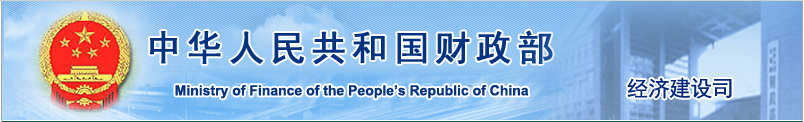 中华人民共和国财政部
Ministry of Finance of the People's Republic of China
经济建设司